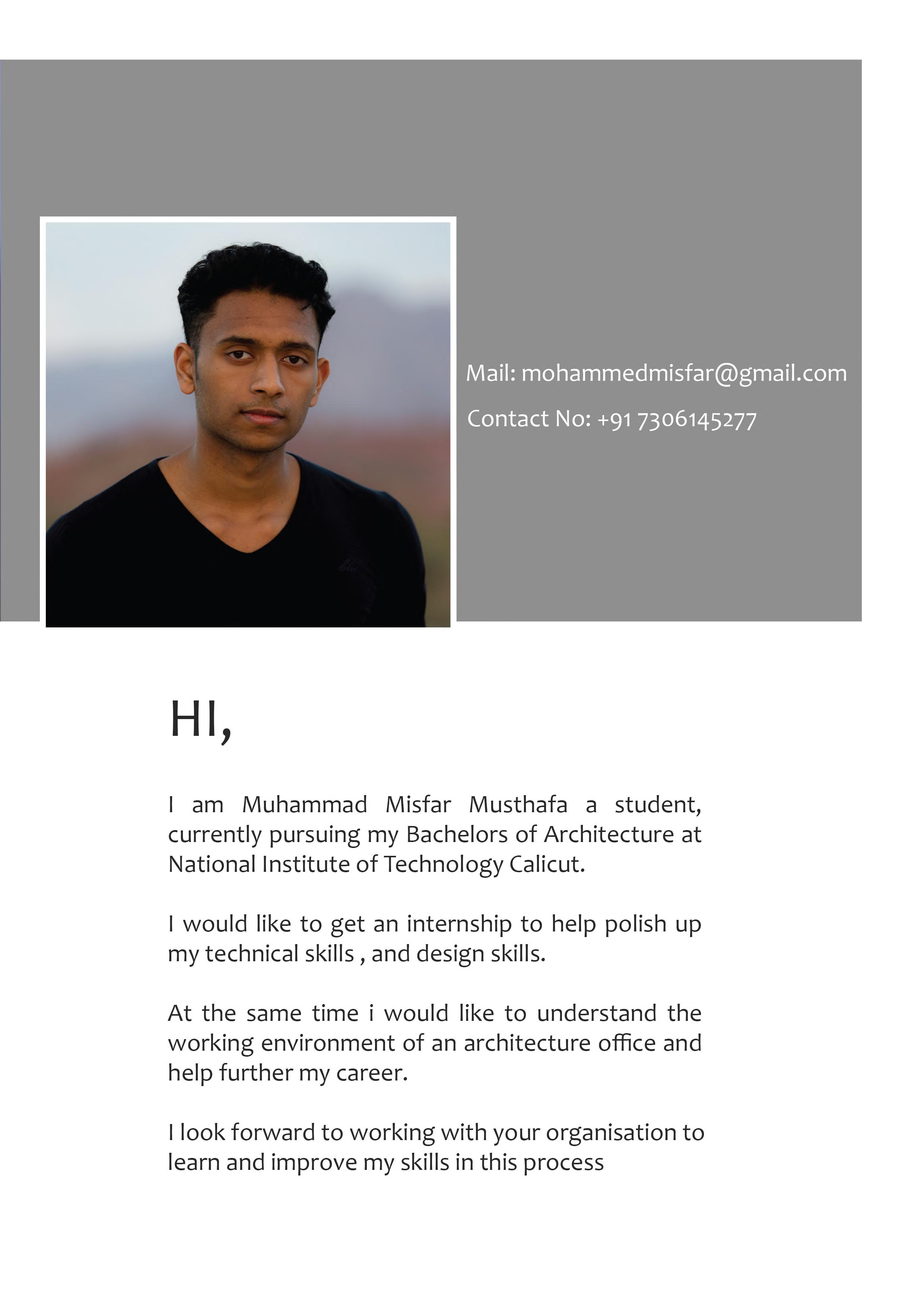 Mail: mohammedmisfar@gmail.com

Contact No: +91 7306145277

HI,

I am Muhammad Misfar Musthafa a student, currently pursuing my Bachelors of Architecture at National Institute of Technology Calicut.

I would like to get an internship to help polish up my technical skills , and design skills.

At the same time i would like to understand the working environment of an architecture office and help further my career.

I look forward to working with your organisation to learn and improve my skills in this process